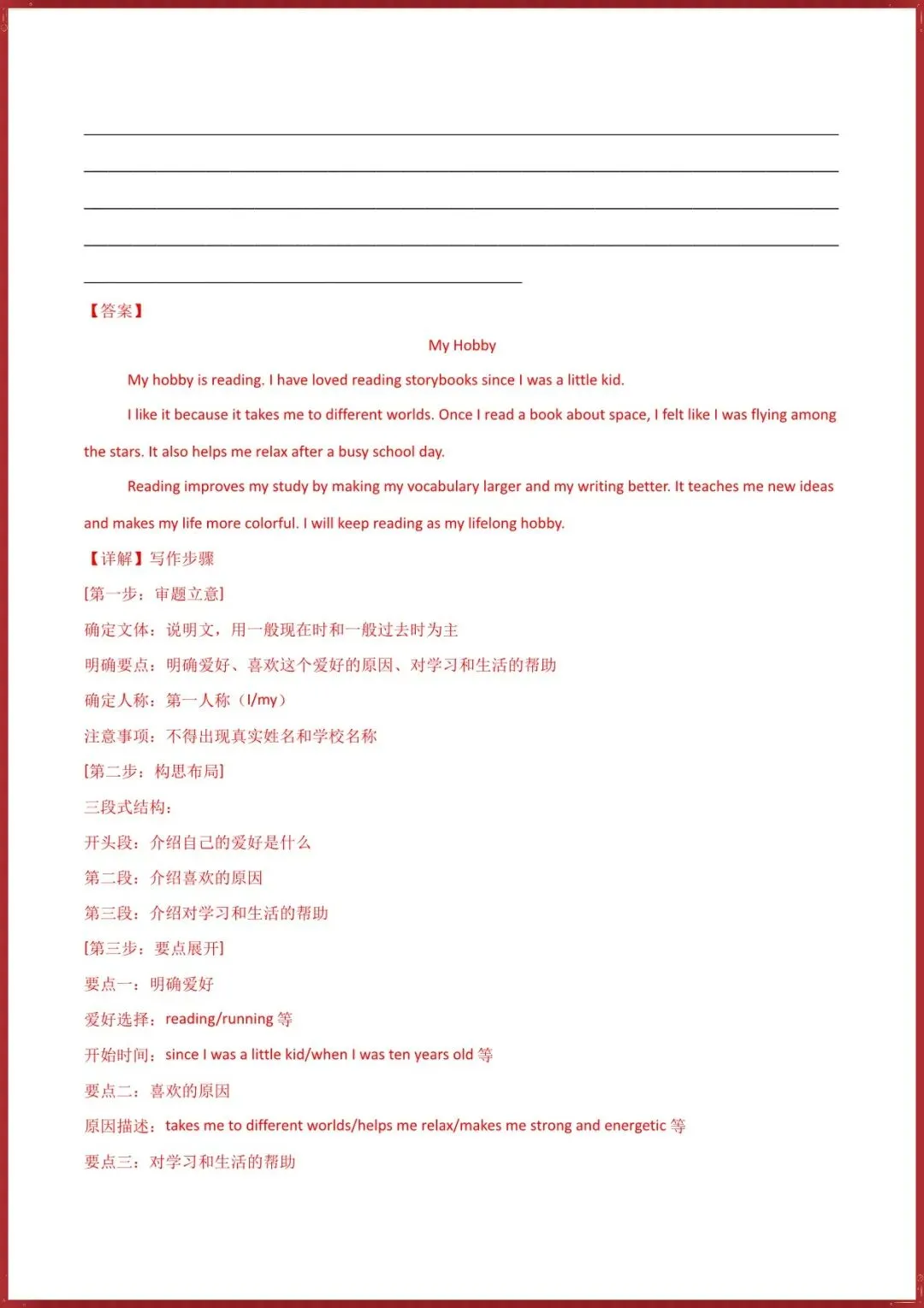 【答案】

My Hobby

My hobby is reading. I have loved reading storybooks since I was a little kid.

I like it because it takes me to different worlds. Once I read a book about space, I felt like I was flying among the stars. It also helps me relax after a busy school day.

Reading improves my study by making my vocabulary larger and my writing better. It teaches me new ideas and makes my life more colorful. I will keep reading as my lifelong hobby.

【详解】写作步骤

[第一步：审题立意]

确定文体：说明文，用一般现在时和一般过去时为主

明确要点：明确爱好、喜欢这个爱好的原因、对学习和生活的帮助

确定人称：第一人称（I/my）

注意事项：不得出现真实姓名和学校名称

[第二步：构思布局]

三段式结构：

开头段：介绍自己的爱好是什么

第二段：介绍喜欢的原因

第三段：介绍对学习和生活的帮助

[第三步：要点展开]

要点一：明确爱好

爱好选择：reading/running 等

开始时间：since I was a little kid/when I was ten years old 等

要点二：喜欢的原因

原因描述：takes me to different worlds/helps me relax/makes me strong and energetic 等

要点三：对学习和生活的帮助